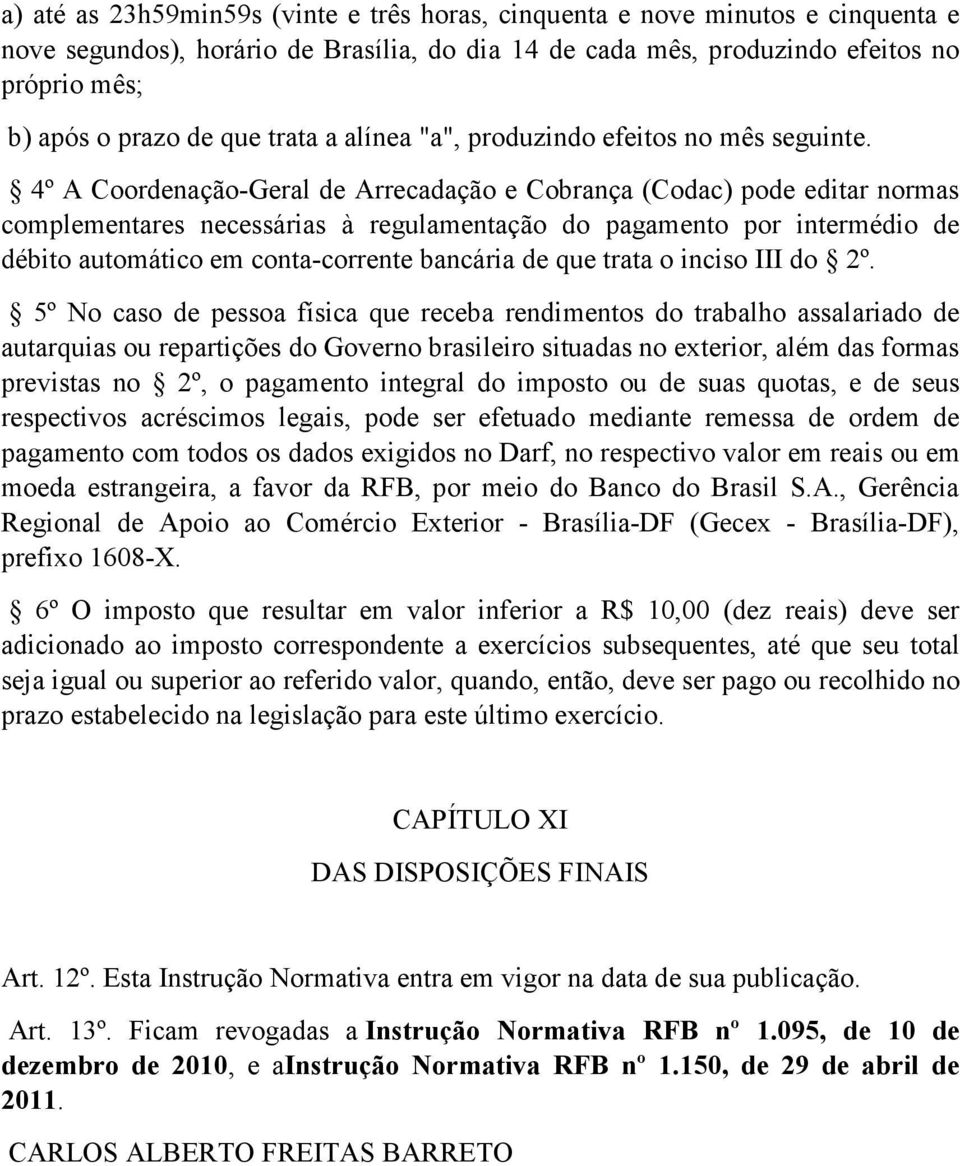 a) até as 23h59min59s (vinte e três horas, cinquenta e nove minutos e cinquenta e nove segundos), horário de Brasília, do dia 14 de cada mês, produzindo efeitos no próprio mês;

b) após o prazo de que trata a alínea "a", produzindo efeitos no mês seguinte.

§ 4º A Coordenação-Geral de Arrecadação e Cobrança (Codac) pode editar normas complementares necessárias à regulamentação do pagamento por intermédio de débito automático em conta-corrente bancária de que trata o inciso III do § 2º.

§ 5º No caso de pessoa física que receba rendimentos do trabalho assalariado de autarquias ou repartições do Governo brasileiro situadas no exterior, além das formas previstas no § 2º, o pagamento integral do imposto ou de suas quotas, e de seus respectivos acréscimos legais, pode ser efetuado mediante remessa de ordem de pagamento com todos os dados exigidos no Darf, no respectivo valor em reais ou em moeda estrangeira, a favor da RFB, por meio do Banco do Brasil S.A., Gerência Regional de Apoio ao Comércio Exterior - Brasília-DF (Gecex - Brasília-DF), prefixo 1608-X.

§ 6º O imposto que resultar em valor inferior a R$ 10,00 (dez reais) deve ser adicionado ao imposto correspondente a exercícios subsequentes, até que seu total seja igual ou superior ao referido valor, quando, então, deve ser pago ou recolhido no prazo estabelecido na legislação para este último exercício.

CAPÍTULO XI

DAS DISPOSIÇÕES FINAIS

Art. 12º. Esta Instrução Normativa entra em vigor na data de sua publicação.

Art. 13º. Ficam revogadas a Instrução Normativa RFB nº 1.095, de 10 de dezembro de 2010, e aInstrução Normativa RFB nº 1.150, de 29 de abril de 2011.

CARLOS ALBERTO FREITAS BARRETO